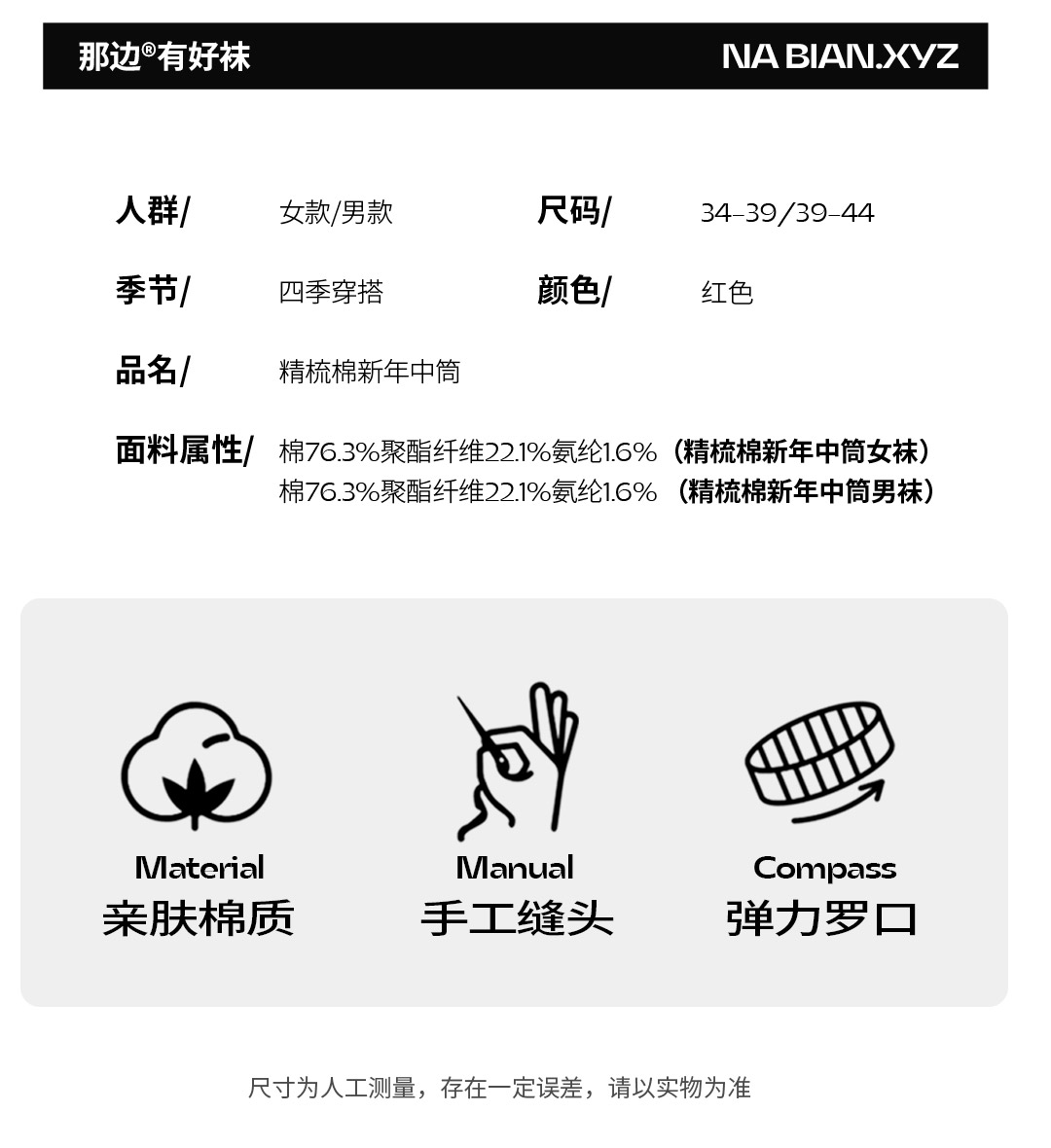 那边®有好袜 NA BIAN.XYZ

人群/ 女款/男款 尺码/ 34-39/39-44

季节/ 四季穿搭 颜色/ 红色

品名/ 精梳棉新年中筒

面料属性/ 棉76.3%聚酯纤维22.1%氨纶1.6%（精梳棉新年中筒女袜）
棉76.3%聚酯纤维22.1%氨纶1.6%（精梳棉新年中筒男袜）

Material
亲肤棉质

Manual
手工缝头

Compass
弹力罗口

尺寸为人工测量，存在一定误差，请以实物为准